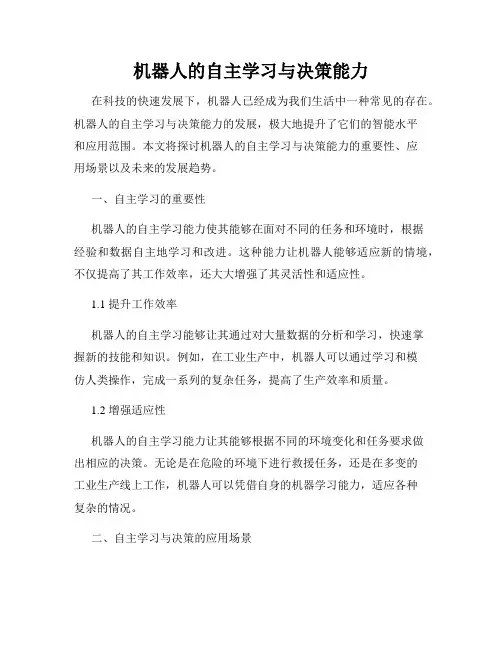 机器人的自主学习与决策能力

在科技的快速发展下，机器人已经成为我们生活中一种常见的存在。机器人的自主学习与决策能力的发展，极大地提升了它们的智能水平和应用范围。本文将探讨机器人的自主学习与决策能力的重要性、应用场景以及未来的发展趋势。

一、自主学习的重要性

机器人的自主学习能力使其能够在面对不同的任务和环境时，根据经验和数据自主地学习和改进。这种能力让机器人能够适应新的情境，不仅提高了其工作效率，还大大增强了其灵活性和适应性。

1.1 提升工作效率

机器人的自主学习能够让其通过对大量数据的分析和学习，快速掌握新的技能和知识。例如，在工业生产中，机器人可以通过学习和模仿人类操作，完成一系列的复杂任务，提高了生产效率和质量。

1.2 增强适应性

机器人的自主学习能力让其能够根据不同的环境变化和任务要求做出相应的决策。无论是在危险的环境下进行救援任务，还是在多变的工业生产线上工作，机器人可以凭借自身的机器学习能力，适应各种复杂的情况。

二、自主学习与决策的应用场景